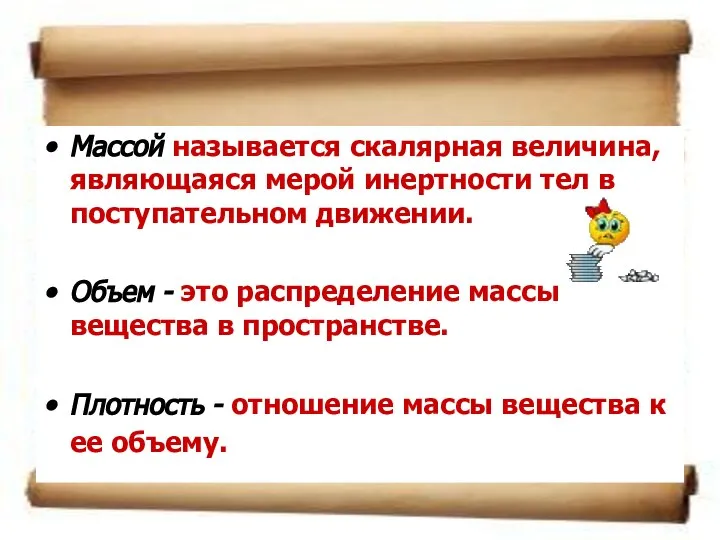 • Массой называется скалярная величина, являющаяся мерой инертности тел в поступательном движении.

• Объем - это распределение массы вещества в пространстве.

• Плотность - отношение массы вещества к ее объему.